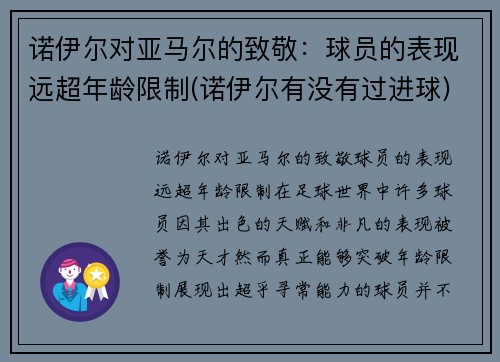 诺伊尔对亚马尔的致敬：球员的表现远超年龄限制(诺伊尔有没有过进球)

诺伊尔对亚马尔的致敬球员的表现远超年龄限制在足球世界中许多球员因其出色的天赋和非凡的表现被誉为天才然而真正能够突破年龄限制展现出超乎寻常能力的球员并不